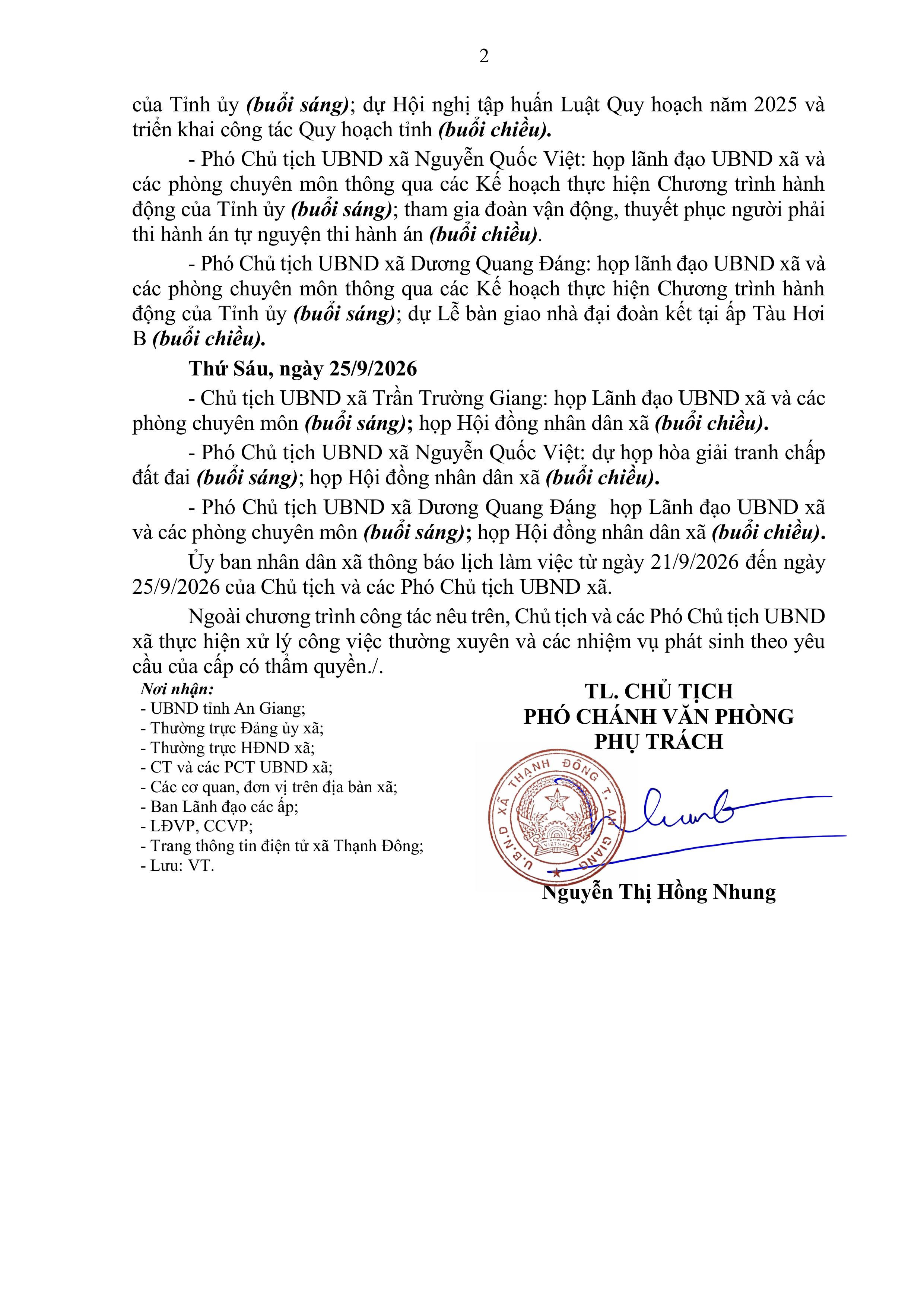 2

của Tỉnh ủy (buổi sáng); dự Hội nghị tập huấn Luật Quy hoạch năm 2025 và triển khai công tác Quy hoạch tỉnh (buổi chiều).

- Phó Chủ tịch UBND xã Nguyễn Quốc Việt: họp lãnh đạo UBND xã và các phòng chuyên môn thông qua các Kế hoạch thực hiện Chương trình hành động của Tỉnh ủy (buổi sáng); tham gia đoàn vận động, thuyết phục người phải thi hành án tự nguyện thi hành án (buổi chiều).

- Phó Chủ tịch UBND xã Dương Quang Đáng: họp lãnh đạo UBND xã và các phòng chuyên môn thông qua các Kế hoạch thực hiện Chương trình hành động của Tỉnh ủy (buổi sáng); dự Lễ bàn giao nhà đại đoàn kết tại ấp Tàu Hơi B (buổi chiều).

Thứ Sáu, ngày 25/9/2026

- Chủ tịch UBND xã Trần Trường Giang: họp Lãnh đạo UBND xã và các phòng chuyên môn (buổi sáng); họp Hội đồng nhân dân xã (buổi chiều).

- Phó Chủ tịch UBND xã Nguyễn Quốc Việt: dự họp hòa giải tranh chấp đất đai (buổi sáng); họp Hội đồng nhân dân xã (buổi chiều).

- Phó Chủ tịch UBND xã Dương Quang Đáng  họp Lãnh đạo UBND xã và các phòng chuyên môn (buổi sáng); họp Hội đồng nhân dân xã (buổi chiều).

Ủy ban nhân dân xã thông báo lịch làm việc từ ngày 21/9/2026 đến ngày 25/9/2026 của Chủ tịch và các Phó Chủ tịch UBND xã.

Ngoài chương trình công tác nêu trên, Chủ tịch và các Phó Chủ tịch UBND xã thực hiện xử lý công việc thường xuyên và các nhiệm vụ phát sinh theo yêu cầu của cấp có thẩm quyền./.

Nơi nhận:
- UBND tỉnh An Giang;
- Thường trực Đảng ủy xã;
- Thường trực HĐND xã;
- CT và các PCT UBND xã;
- Các cơ quan, đơn vị trên địa bàn xã;
- Ban Lãnh đạo các ấp;
- LĐVP, CCVP;
- Trang thông tin điện tử xã Thạnh Đông;
- Lưu: VT.

TL. CHỦ TỊCH
PHÓ CHÁNH VĂN PHÒNG
PHỤ TRÁCH

U.B.N.D XÃ THẠNH ĐÔNG T. AN GIANG

Nguyễn Thị Hồng Nhung